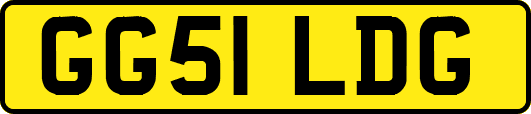 GG51 LDG